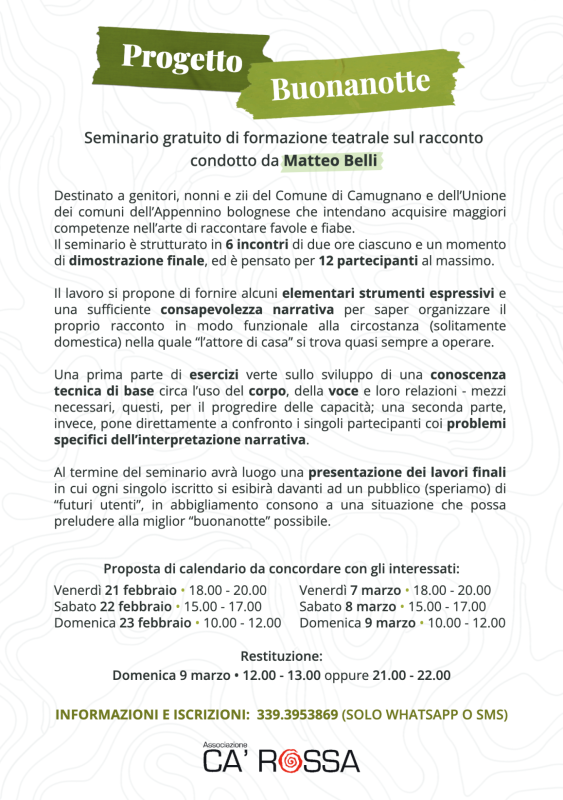 Progetto Buonanotte

Seminario gratuito di formazione teatrale sul racconto condotto da Matteo Belli

Destinato a genitori, nonni e zii del Comune di Camugnano e dell'Unione dei comuni dell'Appennino bolognese che intendano acquisire maggiori competenze nell'arte di raccontare favole e fiabe.
Il seminario è strutturato in 6 incontri di due ore ciascuno e un momento di dimostrazione finale, ed è pensato per 12 partecipanti al massimo.

Il lavoro si propone di fornire alcuni elementari strumenti espressivi e una sufficiente consapevolezza narrativa per saper organizzare il proprio racconto in modo funzionale alla circostanza (solitamente domestica) nella quale "l'attore di casa" si trova quasi sempre a operare.

Una prima parte di esercizi verte sullo sviluppo di una conoscenza tecnica di base circa l'uso del corpo, della voce e loro relazioni - mezzi necessari, questi, per il progredire delle capacità; una seconda parte, invece, pone direttamente a confronto i singoli partecipanti coi problemi specifici dell'interpretazione narrativa.

Al termine del seminario avrà luogo una presentazione dei lavori finali in cui ogni singolo iscritto si esibirà davanti ad un pubblico (speriamo) di "futuri utenti", in abbigliamento consono a una situazione che possa preludere alla miglior "buonanotte" possibile.

Proposta di calendario da concordare con gli interessati:

Venerdì 21 febbraio • 18.00 - 20.00
Sabato 22 febbraio • 15.00 - 17.00
Domenica 23 febbraio • 10.00 - 12.00

Venerdì 7 marzo • 18.00 - 20.00
Sabato 8 marzo • 15.00 - 17.00
Domenica 9 marzo • 10.00 - 12.00

Restituzione:
Domenica 9 marzo • 12.00 - 13.00 oppure 21.00 - 22.00

INFORMAZIONI E ISCRIZIONI: 339.3953869 (SOLO WHATSAPP O SMS)

Associazione
CA' ROSSA